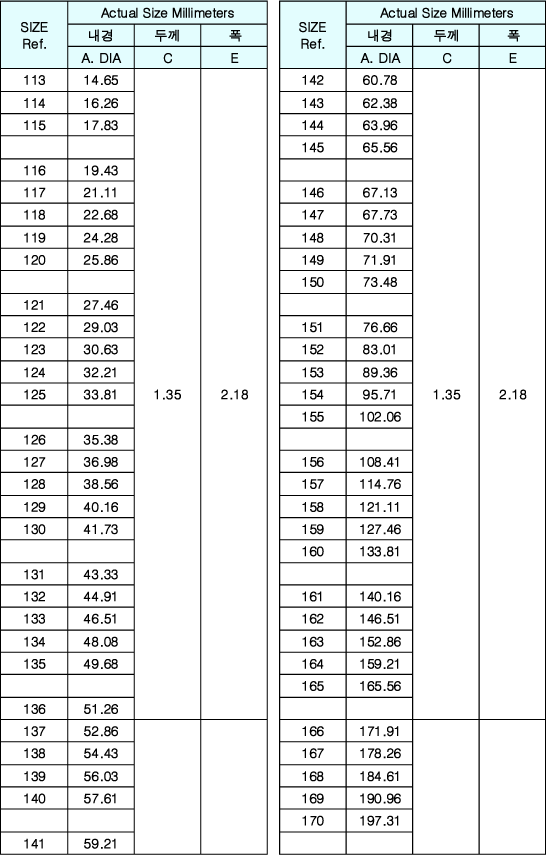 | SIZE Ref. | Actual Size Millimeters | | |
|---|---|---|---|
| | 내경 | 두께 | 폭 |
| | A. DIA | C | E |
| 113 | 14.65 | 1.35 | 2.18 |
| 114 | 16.26 | | |
| 115 | 17.83 | | |
| | | | |
| 116 | 19.43 | | |
| 117 | 21.11 | | |
| 118 | 22.68 | | |
| 119 | 24.28 | | |
| 120 | 25.86 | | |
| | | | |
| 121 | 27.46 | | |
| 122 | 29.03 | | |
| 123 | 30.63 | | |
| 124 | 32.21 | | |
| 125 | 33.81 | | |
| | | | |
| 126 | 35.38 | | |
| 127 | 36.98 | | |
| 128 | 38.56 | | |
| 129 | 40.16 | | |
| 130 | 41.73 | | |
| | | | |
| 131 | 43.33 | | |
| 132 | 44.91 | | |
| 133 | 46.51 | | |
| 134 | 48.08 | | |
| 135 | 49.68 | | |
| | | | |
| 136 | 51.26 | | |
| 137 | 52.86 | | |
| 138 | 54.43 | | |
| 139 | 56.03 | | |
| 140 | 57.61 | | |
| | | | |
| 141 | 59.21 | | |

| SIZE Ref. | Actual Size Millimeters | | |
|---|---|---|---|
| | 내경 | 두께 | 폭 |
| | A. DIA | C | E |
| 142 | 60.78 | 1.35 | 2.18 |
| 143 | 62.38 | | |
| 144 | 63.96 | | |
| 145 | 65.56 | | |
| | | | |
| 146 | 67.13 | | |
| 147 | 67.73 | | |
| 148 | 70.31 | | |
| 149 | 71.91 | | |
| 150 | 73.48 | | |
| | | | |
| 151 | 76.66 | | |
| 152 | 83.01 | | |
| 153 | 89.36 | | |
| 154 | 95.71 | | |
| 155 | 102.06 | | |
| | | | |
| 156 | 108.41 | | |
| 157 | 114.76 | | |
| 158 | 121.11 | | |
| 159 | 127.46 | | |
| 160 | 133.81 | | |
| | | | |
| 161 | 140.16 | | |
| 162 | 146.51 | | |
| 163 | 152.86 | | |
| 164 | 159.21 | | |
| 165 | 165.56 | | |
| | | | |
| 166 | 171.91 | | |
| 167 | 178.26 | | |
| 168 | 184.61 | | |
| 169 | 190.96 | | |
| 170 | 197.31 | | |
| | | | |